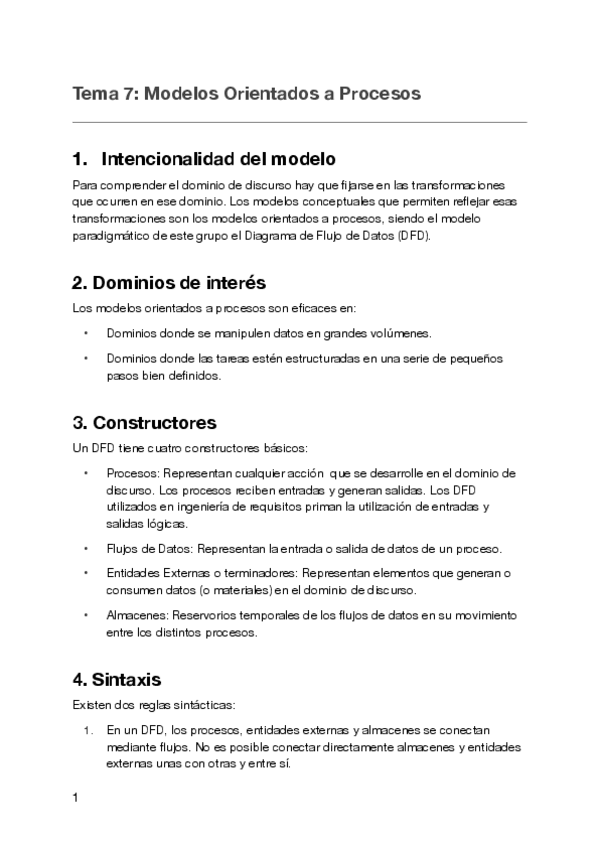 Tema 7: Modelos Orientados a Procesos

1. Intencionalidad del modelo

Para comprender el dominio de discurso hay que fijarse en las transformaciones que ocurren en ese dominio. Los modelos conceptuales que permiten reflejar esas transformaciones son los modelos orientados a procesos, siendo el modelo paradigmático de este grupo el Diagrama de Flujo de Datos (DFD).

2. Dominios de interés

Los modelos orientados a procesos son eficaces en:

• Dominios donde se manipulen datos en grandes volúmenes.

• Dominios donde las tareas estén estructuradas en una serie de pequeños pasos bien definidos.

3. Constructores

Un DFD tiene cuatro constructores básicos:

• Procesos: Representan cualquier acción que se desarrolle en el dominio de discurso. Los procesos reciben entradas y generan salidas. Los DFD utilizados en ingeniería de requisitos priman la utilización de entradas y salidas lógicas.

• Flujos de Datos: Representan la entrada o salida de datos de un proceso.

• Entidades Externas o terminadores: Representan elementos que generan o consumen datos (o materiales) en el dominio de discurso.

• Almacenes: Reservorios temporales de los flujos de datos en su movimiento entre los distintos procesos.

4. Sintaxis

Existen dos reglas sintácticas:

1. En un DFD, los procesos, entidades externas y almacenes se conectan mediante flujos. No es posible conectar directamente almacenes y entidades externas unas con otras y entre sí.

1